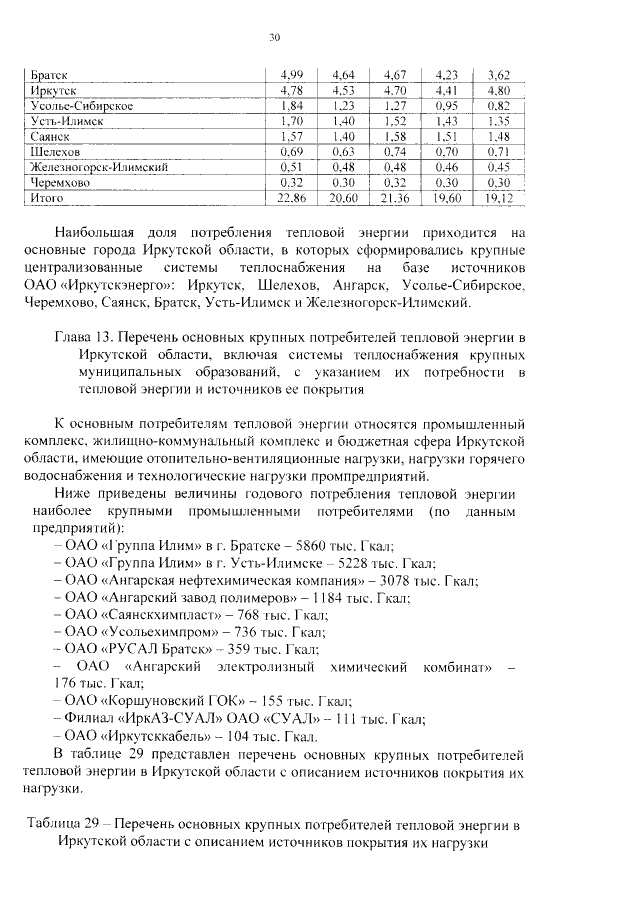 30

| Братск | 4,99 | 4,64 | 4,67 | 4,23 | 3,62 |
|---|---|---|---|---|---|
| Иркутск | 4,78 | 4,53 | 4,70 | 4,41 | 4,80 |
| Усолье-Сибирское | 1,84 | 1,23 | 1,27 | 0,95 | 0,82 |
| Усть-Илимск | 1,70 | 1,40 | 1,52 | 1,43 | 1,35 |
| Саянск | 1,57 | 1,40 | 1,58 | 1,51 | 1,48 |
| Шелехов | 0,69 | 0,63 | 0,74 | 0,70 | 0,71 |
| Железногорск-Илимский | 0,51 | 0,48 | 0,48 | 0,46 | 0,45 |
| Черемхово | 0,32 | 0,30 | 0,32 | 0,30 | 0,30 |
| Итого | 22,86 | 20,60 | 21,36 | 19,60 | 19,12 |

Наибольшая доля потребления тепловой энергии приходится на основные города Иркутской области, в которых сформировались крупные централизованные системы теплоснабжения на базе источников ОАО «Иркутскэнерго»: Иркутск, Шелехов, Ангарск, Усолье-Сибирское, Черемхово, Саянск, Братск, Усть-Илимск и Железногорск-Илимский.

Глава 13. Перечень основных крупных потребителей тепловой энергии в Иркутской области, включая системы теплоснабжения крупных муниципальных образований, с указанием их потребности в тепловой энергии и источников ее покрытия

К основным потребителям тепловой энергии относятся промышленный комплекс, жилищно-коммунальный комплекс и бюджетная сфера Иркутской области, имеющие отопительно-вентиляционные нагрузки, нагрузки горячего водоснабжения и технологические нагрузки промпредприятий.

Ниже приведены величины годового потребления тепловой энергии наиболее крупными промышленными потребителями (по данным предприятий):

– ОАО «Группа Илим» в г. Братске – 5860 тыс. Гкал;
– ОАО «Группа Илим» в г. Усть-Илимске – 5228 тыс. Гкал;
– ОАО «Ангарская нефтехимическая компания» – 3078 тыс. Гкал;
– ОАО «Ангарский завод полимеров» – 1184 тыс. Гкал;
– ОАО «Саянскхимпласт» – 768 тыс. Гкал;
– ОАО «Усольехимпром» – 736 тыс. Гкал;
– ОАО «РУСАЛ Братск» – 359 тыс. Гкал;
– ОАО «Ангарский электролизный химический комбинат» – 176 тыс. Гкал;
– ОАО «Коршуновский ГОК» – 155 тыс. Гкал;
– Филиал «ИркАЗ-СУАЛ» ОАО «СУАЛ» – 111 тыс. Гкал;
– ОАО «Иркутсккабель» – 104 тыс. Гкал.

В таблице 29 представлен перечень основных крупных потребителей тепловой энергии в Иркутской области с описанием источников покрытия их нагрузки.

Таблица 29 – Перечень основных крупных потребителей тепловой энергии в Иркутской области с описанием источников покрытия их нагрузки